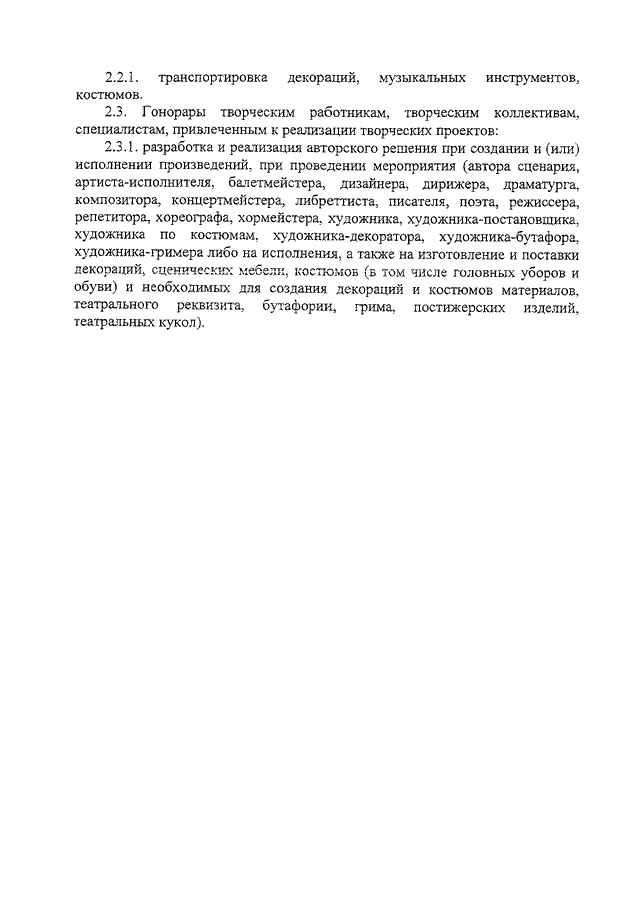 2.2.1. транспортировка декораций, музыкальных инструментов, костюмов.

2.3. Гонорары творческим работникам, творческим коллективам, специалистам, привлеченным к реализации творческих проектов:

2.3.1. разработка и реализация авторского решения при создании и (или) исполнении произведений, при проведении мероприятия (автора сценария, артиста-исполнителя, балетмейстера, дизайнера, дирижера, драматурга, композитора, концертмейстера, либреттиста, писателя, поэта, режиссера, репетитора, хореографа, хормейстера, художника, художника-постановщика, художника по костюмам, художника-декоратора, художника-бутафора, художника-гримера либо на исполнения, а также на изготовление и поставки декораций, сценических мебели, костюмов (в том числе головных уборов и обуви) и необходимых для создания декораций и костюмов материалов, театрального реквизита, бутафории, грима, постижерских изделий, театральных кукол).